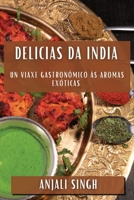 DELICIAS DA INDIA

UN VIAXE GASTRONÓMICO ÁS AROMAS EXÓTICAS

ANJALI SINGH